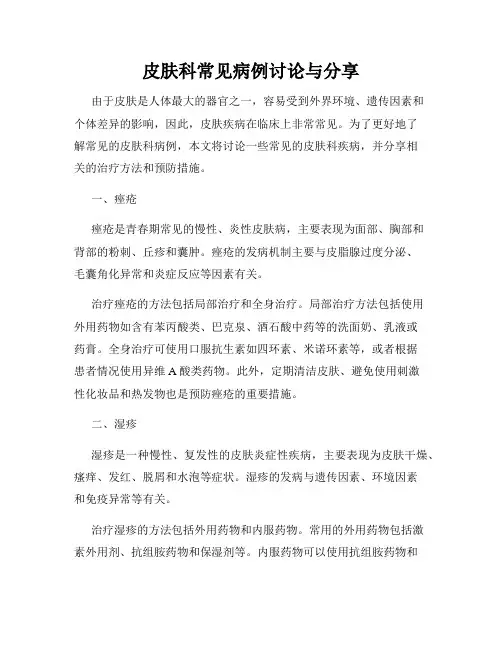 皮肤科常见病例讨论与分享

由于皮肤是人体最大的器官之一，容易受到外界环境、遗传因素和个体差异的影响，因此，皮肤疾病在临床上非常常见。为了更好地了解常见的皮肤科病例，本文将讨论一些常见的皮肤科疾病，并分享相关的治疗方法和预防措施。

一、痤疮

痤疮是青春期常见的慢性、炎性皮肤病，主要表现为面部、胸部和背部的粉刺、丘疹和囊肿。痤疮的发病机制主要与皮脂腺过度分泌、毛囊角化异常和炎症反应等因素有关。

治疗痤疮的方法包括局部治疗和全身治疗。局部治疗方法包括使用外用药物如含有苯丙酸类、巴克泉、酒石酸中药等的洗面奶、乳液或药膏。全身治疗可使用口服抗生素如四环素、米诺环素等，或者根据患者情况使用异维A酸类药物。此外，定期清洁皮肤、避免使用刺激性化妆品和热发物也是预防痤疮的重要措施。

二、湿疹

湿疹是一种慢性、复发性的皮肤炎症性疾病，主要表现为皮肤干燥、瘙痒、发红、脱屑和水泡等症状。湿疹的发病与遗传因素、环境因素和免疫异常等有关。

治疗湿疹的方法包括外用药物和内服药物。常用的外用药物包括激素外用剂、抗组胺药物和保湿剂等。内服药物可以使用抗组胺药物和